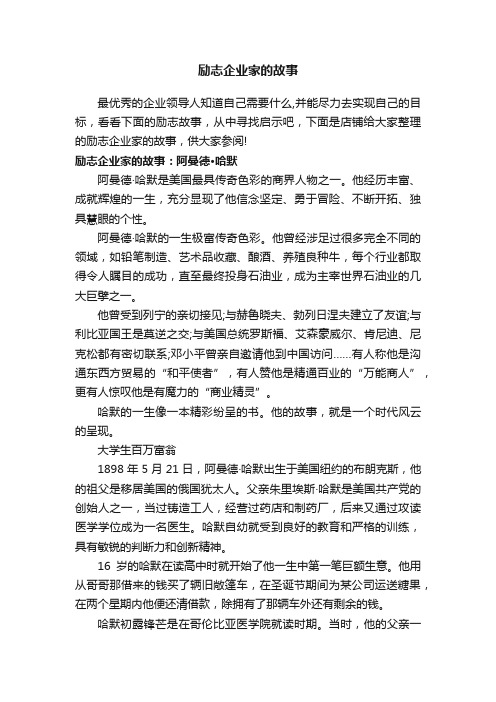 励志企业家的故事

最优秀的企业领导人知道自己需要什么,并能尽力去实现自己的目标，看看下面的励志故事，从中寻找启示吧，下面是店铺给大家整理的励志企业家的故事，供大家参阅!

励志企业家的故事：阿曼德•哈默

阿曼德·哈默是美国最具传奇色彩的商界人物之一。他经历丰富、成就辉煌的一生，充分显现了他信念坚定、勇于冒险、不断开拓、独具慧眼的个性。

阿曼德·哈默的一生极富传奇色彩。他曾经涉足过很多完全不同的领域，如铅笔制造、艺术品收藏、酿酒、养殖良种牛，每个行业都取得令人瞩目的成功，直至最终投身石油业，成为主宰世界石油业的几大巨擘之一。

他曾受到列宁的亲切接见;与赫鲁晓夫、勃列日涅夫建立了友谊;与利比亚国王是莫逆之交;与美国总统罗斯福、艾森豪威尔、肯尼迪、尼克松都有密切联系;邓小平曾亲自邀请他到中国访问……有人称他是沟通东西方贸易的“和平使者”，有人赞他是精通百业的“万能商人”，更有人惊叹他是有魔力的“商业精灵”。

哈默的一生像一本精彩纷呈的书。他的故事，就是一个时代风云的呈现。

大学生百万富翁

1898 年 5 月 21 日，阿曼德·哈默出生于美国纽约的布朗克斯，他的祖父是移居美国的俄国犹太人。父亲朱里埃斯·哈默是美国共产党的创始人之一，当过铸造工人，经营过药店和制药厂，后来又通过攻读医学学位成为一名医生。哈默自幼就受到良好的教育和严格的训练，具有敏锐的判断力和创新精神。

16 岁的哈默在读高中时就开始了他一生中第一笔巨额生意。他用从哥哥那借来的钱买了辆旧敞篷车，在圣诞节期间为某公司运送糖果，在两个星期内他便还清借款，除拥有了那辆车外还有剩余的钱。

哈默初露锋芒是在哥伦比亚医学院就读时期。当时，他的父亲一